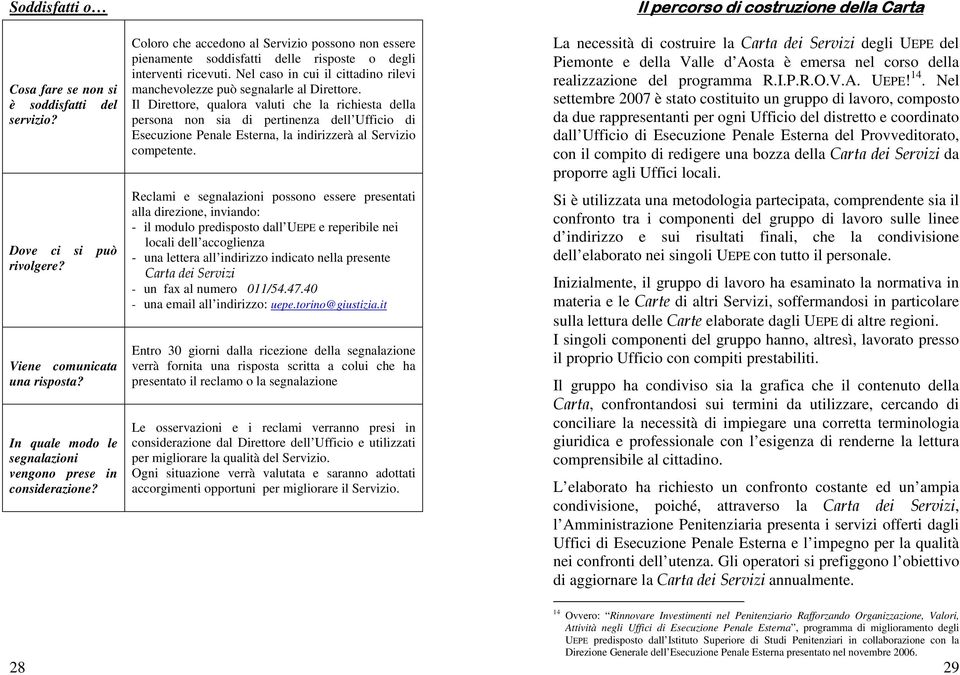 Soddisfatti o…

| | |
|---|---|
| Cosa fare se non si è soddisfatti del servizio? | Coloro che accedono al Servizio possono non essere pienamente soddisfatti delle risposte o degli interventi ricevuti. Nel caso in cui il cittadino rilevi manchevolezze può segnalarle al Direttore. Il Direttore, qualora valuti che la richiesta della persona non sia di pertinenza dell'Ufficio di Esecuzione Penale Esterna, la indirizzerà al Servizio competente. |
| Dove ci si può rivolgere? | Reclami e segnalazioni possono essere presentati alla direzione, inviando: - il modulo predisposto dall'UEPE e reperibile nei locali dell'accoglienza - una lettera all'indirizzo indicato nella presente Carta dei Servizi - un fax al numero 011/54.47.40 - una email all'indirizzo: uepe.torino@giustizia.it |
| Viene comunicata una risposta? | Entro 30 giorni dalla ricezione della segnalazione verrà fornita una risposta scritta a colui che ha presentato il reclamo o la segnalazione |
| In quale modo le segnalazioni vengono prese in considerazione? | Le osservazioni e i reclami verranno presi in considerazione dal Direttore dell'Ufficio e utilizzati per migliorare la qualità del Servizio. Ogni situazione verrà valutata e saranno adottati accorgimenti opportuni per migliorare il Servizio. |

28

Il percorso di costruzione della Carta

La necessità di costruire la Carta dei Servizi degli UEPE del Piemonte e della Valle d'Aosta è emersa nel corso della realizzazione del programma R.I.P.R.O.V.A. UEPE!$^{14}$. Nel settembre 2007 è stato costituito un gruppo di lavoro, composto da due rappresentanti per ogni Ufficio del distretto e coordinato dall'Ufficio di Esecuzione Penale Esterna del Provveditorato, con il compito di redigere una bozza della Carta dei Servizi da proporre agli Uffici locali.

Si è utilizzata una metodologia partecipata, comprendente sia il confronto tra i componenti del gruppo di lavoro sulle linee d'indirizzo e sui risultati finali, che la condivisione dell'elaborato nei singoli UEPE con tutto il personale.

Inizialmente, il gruppo di lavoro ha esaminato la normativa in materia e le Carte di altri Servizi, soffermandosi in particolare sulla lettura delle Carte elaborate dagli UEPE di altre regioni.
I singoli componenti del gruppo hanno, altresì, lavorato presso il proprio Ufficio con compiti prestabiliti.

Il gruppo ha condiviso sia la grafica che il contenuto della Carta, confrontandosi sui termini da utilizzare, cercando di conciliare la necessità di impiegare una corretta terminologia giuridica e professionale con l'esigenza di renderne la lettura comprensibile al cittadino.

L'elaborato ha richiesto un confronto costante ed un'ampia condivisione, poiché, attraverso la Carta dei Servizi, l'Amministrazione Penitenziaria presenta i servizi offerti dagli Uffici di Esecuzione Penale Esterna e l'impegno per la qualità nei confronti dell'utenza. Gli operatori si prefiggono l'obiettivo di aggiornare la Carta dei Servizi annualmente.

$^{14}$ Ovvero: "Rinnovare Investimenti nel Penitenziario Rafforzando Organizzazione, Valori, Attività negli Uffici di Esecuzione Penale Esterna", programma di miglioramento degli UEPE predisposto dall'Istituto Superiore di Studi Penitenziari in collaborazione con la Direzione Generale dell'Esecuzione Penale Esterna presentato nel novembre 2006.

29